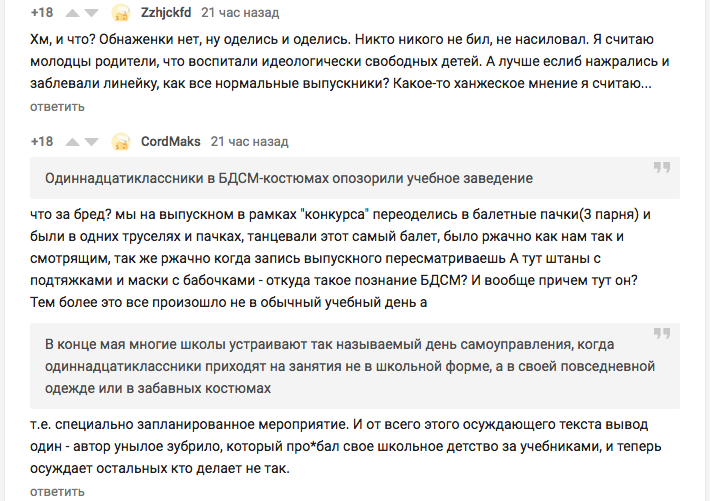 +18 Zzhjckfd 21 час назад

Хм, и что? Обнаженки нет, ну оделись и оделись. Никто никого не бил, не насиловал. Я считаю молодцы родители, что воспитали идеологически свободных детей. А лучше еслиб нажрались и заблевали линейку, как все нормальные выпускники? Какое-то ханжеское мнение я считаю...

ответить

+18 CordMaks 21 час назад

Одиннадцатиклассники в БДСМ-костюмах опозорили учебное заведение

что за бред? мы на выпускном в рамках "конкурса" переоделись в балетные пачки(3 парня) и были в одних труселях и пачках, танцевали этот самый балет, было ржачно как нам так и смотрящим, так же ржачно когда запись выпускного пересматриваешь А тут штаны с подтяжками и маски с бабочками - откуда такое познание БДСМ? И вообще причем тут он? Тем более это все произошло не в обычный учебный день а

В конце мая многие школы устраивают так называемый день самоуправления, когда одиннадцатиклассники приходят на занятия не в школьной форме, а в своей повседневной одежде или в забавных костюмах

т.е. специально запланированное мероприятие. И от всего этого осуждающего текста вывод один - автор унылое зубрило, который про*бал свое школьное детство за учебниками, и теперь осуждает остальных кто делает не так.

ответить